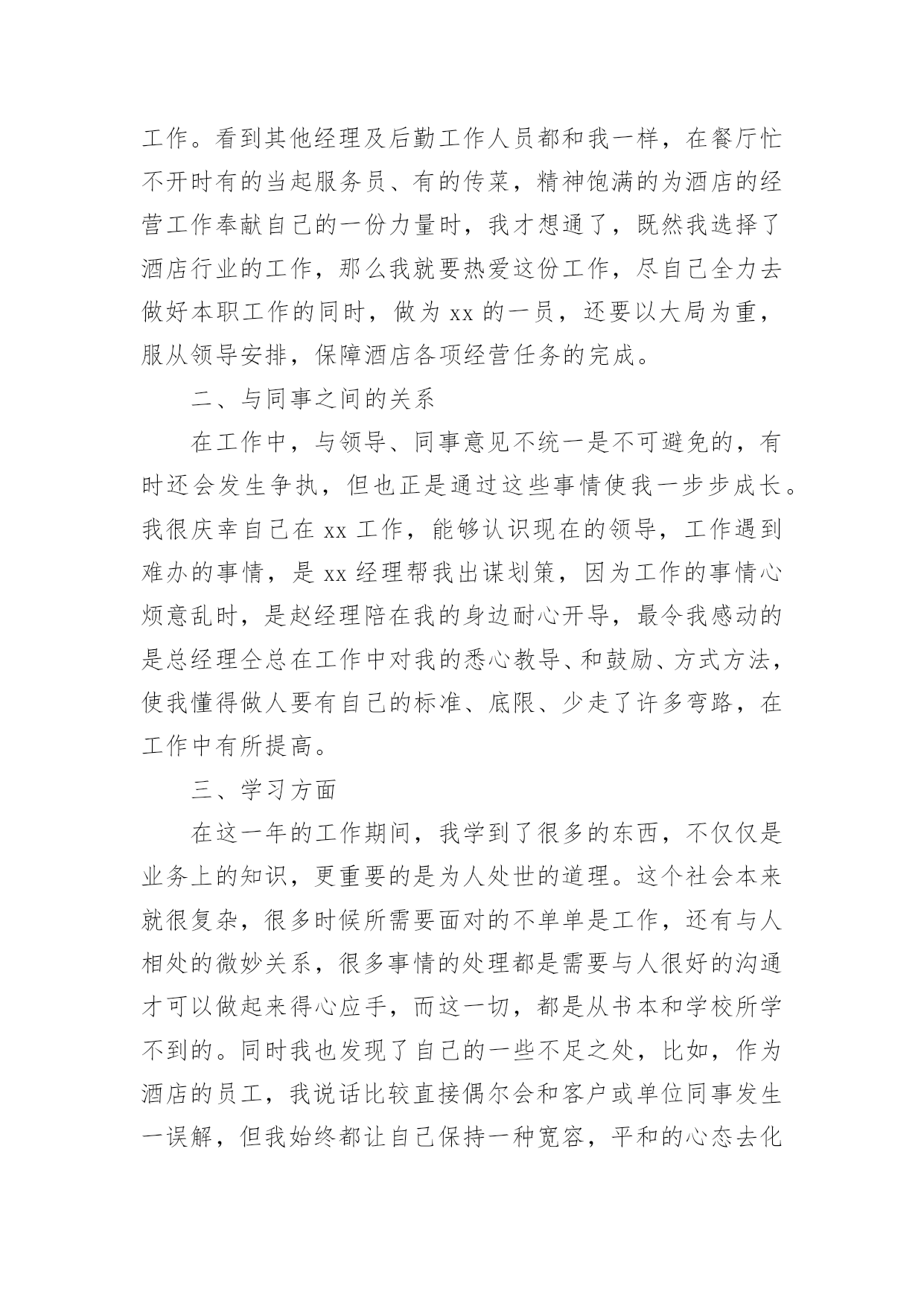 工作。看到其他经理及后勤工作人员都和我一样，在餐厅忙不开时有的当起服务员、有的传菜，精神饱满的为酒店的经营工作奉献自己的一份力量时，我才想通了，既然我选择了酒店行业的工作，那么我就要热爱这份工作，尽自己全力去做好本职工作的同时，做为 xx 的一员，还要以大局为重，服从领导安排，保障酒店各项经营任务的完成。

二、与同事之间的关系

在工作中，与领导、同事意见不统一是不可避免的，有时还会发生争执，但也正是通过这些事情使我一步步成长。我很庆幸自己在 xx 工作，能够认识现在的领导，工作遇到难办的事情，是 xx 经理帮我出谋划策，因为工作的事情心烦意乱时，是赵经理陪在我的身边耐心开导，最令我感动的是总经理仝总在工作中对我的悉心教导、和鼓励、方式方法，使我懂得做人要有自己的标准、底限、少走了许多弯路，在工作中有所提高。

三、学习方面

在这一年的工作期间，我学到了很多的东西，不仅仅是业务上的知识，更重要的是为人处世的道理。这个社会本来就很复杂，很多时候所需要面对的不单单是工作，还有与人相处的微妙关系，很多事情的处理都是需要与人很好的沟通才可以做起来得心应手，而这一切，都是从书本和学校所学不到的。同时我也发现了自己的一些不足之处，比如，作为酒店的员工，我说话比较直接偶尔会和客户或单位同事发生一误解，但我始终都让自己保持一种宽容，平和的心态去化